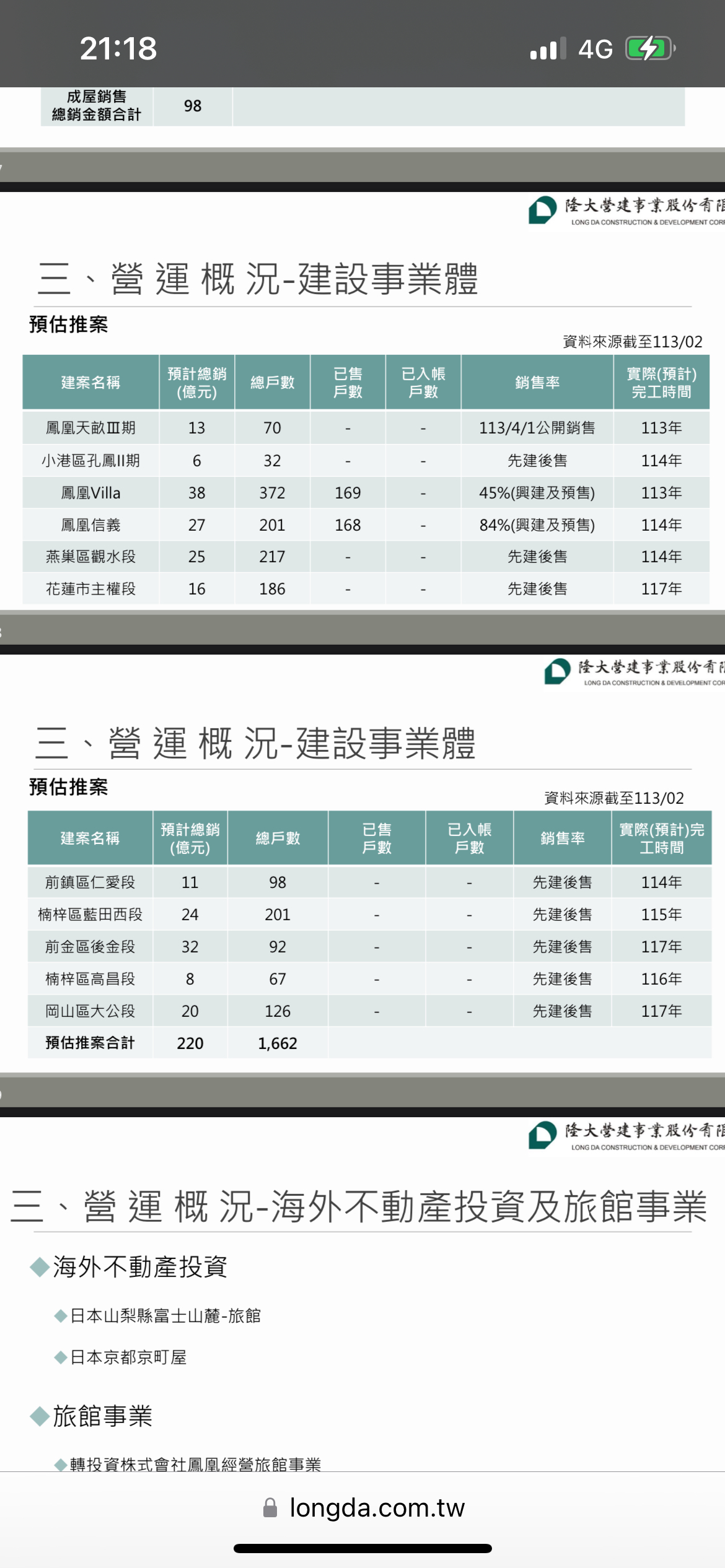 21:18 4G

| 成屋銷售總銷金額合計 | 98 | |
|---|---|---|

隆大營建事業股份有限
LONG DA CONSTRUCTION & DEVELOPMENT CORP

三、營 運 概 況-建設事業體

預估推案

資料來源截至113/02

| 建案名稱 | 預計總銷(億元) | 總戶數 | 已售戶數 | 已入帳戶數 | 銷售率 | 實際(預計)完工時間 |
|---|---|---|---|---|---|---|
| 鳳凰天畝Ⅲ期 | 13 | 70 | - | - | 113/4/1公開銷售 | 113年 |
| 小港區孔鳳II期 | 6 | 32 | - | - | 先建後售 | 114年 |
| 鳳凰Villa | 38 | 372 | 169 | - | 45%(興建及預售) | 113年 |
| 鳳凰信義 | 27 | 201 | 168 | - | 84%(興建及預售) | 114年 |
| 燕巢區觀水段 | 25 | 217 | - | - | 先建後售 | 114年 |
| 花蓮市主權段 | 16 | 186 | - | - | 先建後售 | 117年 |

隆大營建事業股份有限
LONG DA CONSTRUCTION & DEVELOPMENT CORP

三、營 運 概 況-建設事業體

預估推案

資料來源截至113/02

| 建案名稱 | 預計總銷(億元) | 總戶數 | 已售戶數 | 已入帳戶數 | 銷售率 | 實際(預計)完工時間 |
|---|---|---|---|---|---|---|
| 前鎮區仁愛段 | 11 | 98 | - | - | 先建後售 | 114年 |
| 楠梓區藍田西段 | 24 | 201 | - | - | 先建後售 | 115年 |
| 前金區後金段 | 32 | 92 | - | - | 先建後售 | 117年 |
| 楠梓區高昌段 | 8 | 67 | - | - | 先建後售 | 116年 |
| 岡山區大公段 | 20 | 126 | - | - | 先建後售 | 117年 |
| 預估推案合計 | 220 | 1,662 | | | | |

隆大營建事業股份有限
LONG DA CONSTRUCTION & DEVELOPMENT CORP

三、營 運 概 況-海外不動產投資及旅館事業

◆海外不動產投資

◆日本山梨縣富士山麓-旅館

◆日本京都京町屋

◆旅館事業

◆轉投資株式會社鳳凰經營旅館事業

longda.com.tw